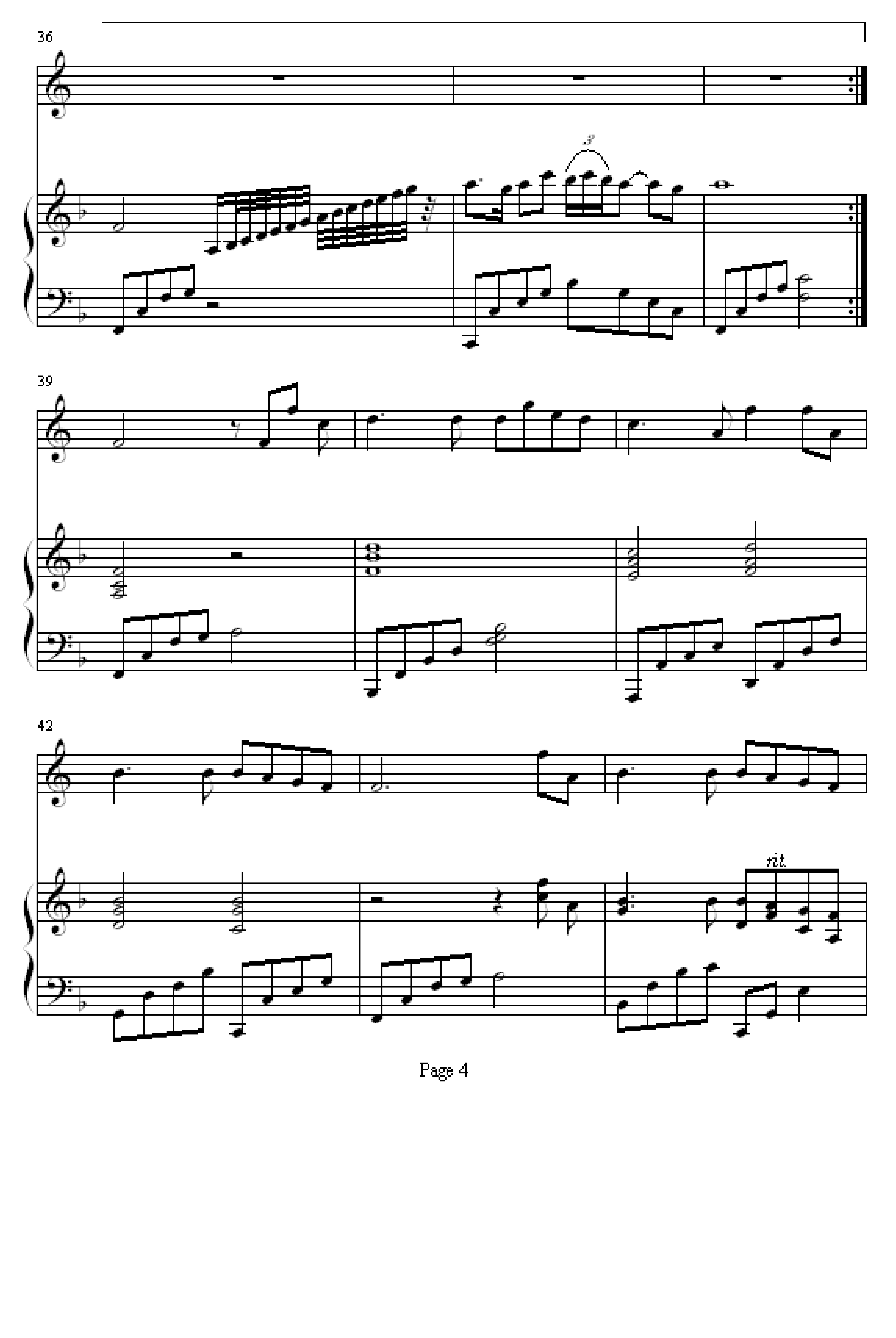 36

3

39

42

rit.

Page 4